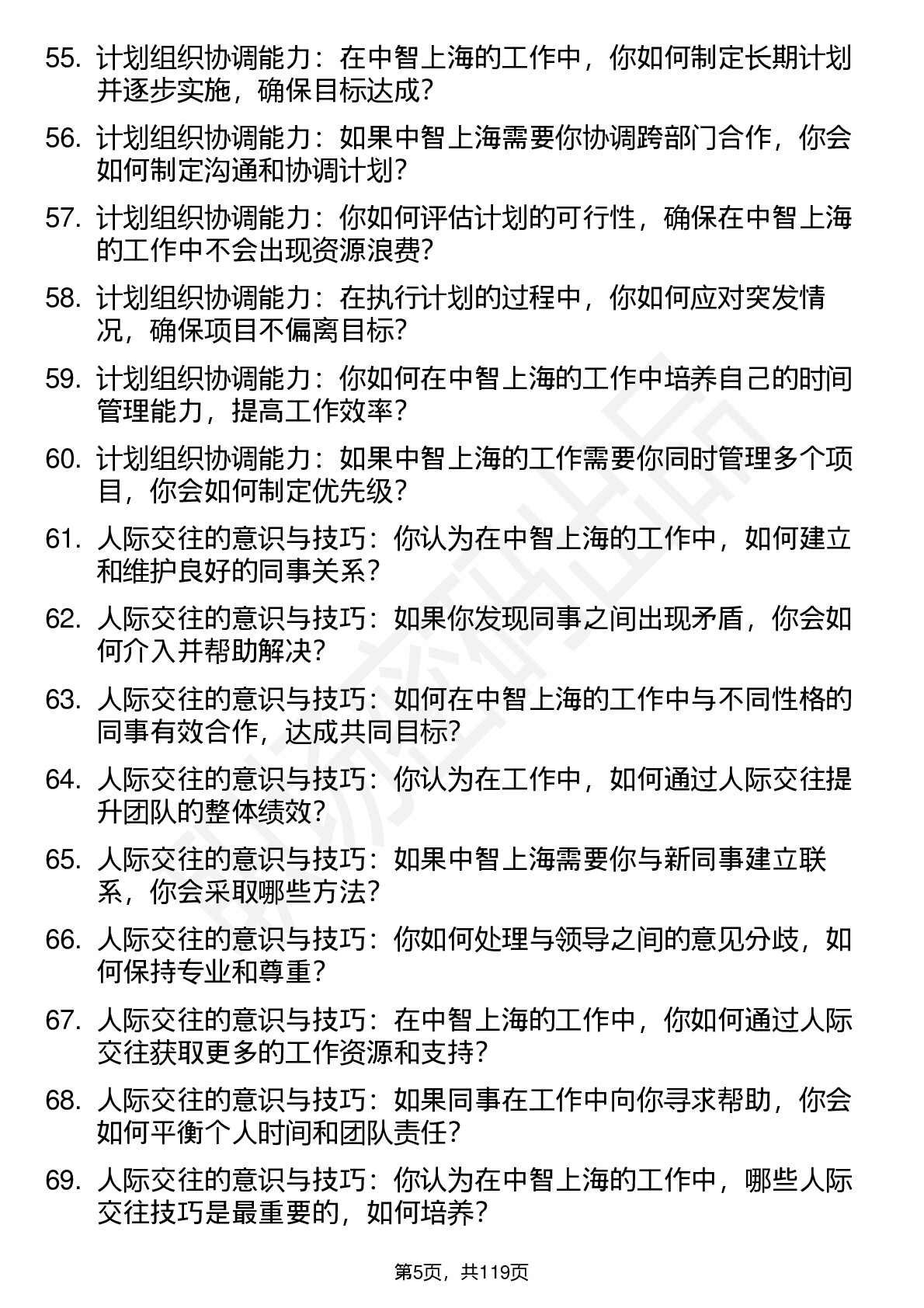 55. 计划组织协调能力：在中智上海的工作中，你如何制定长期计划并逐步实施，确保目标达成？

56. 计划组织协调能力：如果中智上海需要你协调跨部门合作，你会如何制定沟通和协调计划？

57. 计划组织协调能力：你如何评估计划的可行性，确保在中智上海的工作中不会出现资源浪费？

58. 计划组织协调能力：在执行计划的过程中，你如何应对突发情况，确保项目不偏离目标？

59. 计划组织协调能力：你如何在中智上海的工作中培养自己的时间管理能力，提高工作效率？

60. 计划组织协调能力：如果中智上海的工作需要你同时管理多个项目，你会如何制定优先级？

61. 人际交往的意识与技巧：你认为在中智上海的工作中，如何建立和维护良好的同事关系？

62. 人际交往的意识与技巧：如果你发现同事之间出现矛盾，你会如何介入并帮助解决？

63. 人际交往的意识与技巧：如何在中智上海的工作中与不同性格的同事有效合作，达成共同目标？

64. 人际交往的意识与技巧：你认为在工作中，如何通过人际交往提升团队的整体绩效？

65. 人际交往的意识与技巧：如果中智上海需要你与新同事建立联系，你会采取哪些方法？

66. 人际交往的意识与技巧：你如何处理与领导之间的意见分歧，如何保持专业和尊重？

67. 人际交往的意识与技巧：在中智上海的工作中，你如何通过人际交往获取更多的工作资源和支持？

68. 人际交往的意识与技巧：如果同事在工作中向你寻求帮助，你会如何平衡个人时间和团队责任？

69. 人际交往的意识与技巧：你认为在中智上海的工作中，哪些人际交往技巧是最重要的，如何培养？

第5页，共119页